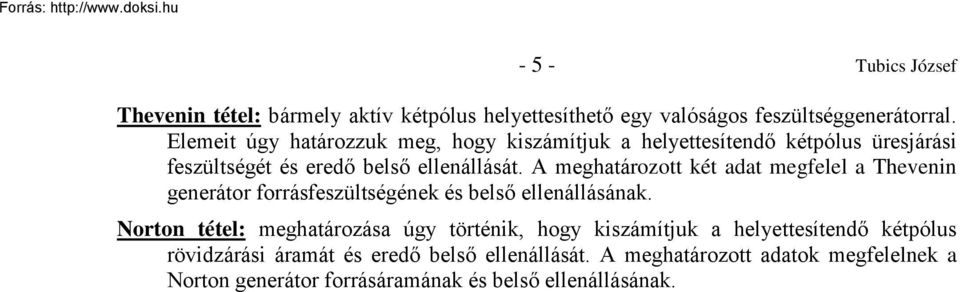 Forrás: http://www.doksi.hu

- 5 -

Tubics József

Thevenin tétel: bármely aktív kétpólus helyettesíthető egy valóságos feszültséggenerátorral. Elemeit úgy határozzuk meg, hogy kiszámítjuk a helyettesítendő kétpólus üresjárási feszültségét és eredő belső ellenállását. A meghatározott két adat megfelel a Thevenin generátor forrásfeszültségének és belső ellenállásának.

Norton tétel: meghatározása úgy történik, hogy kiszámítjuk a helyettesítendő kétpólus rövidzárási áramát és eredő belső ellenállását. A meghatározott adatok megfelelnek a Norton generátor forrásáramának és belső ellenállásának.